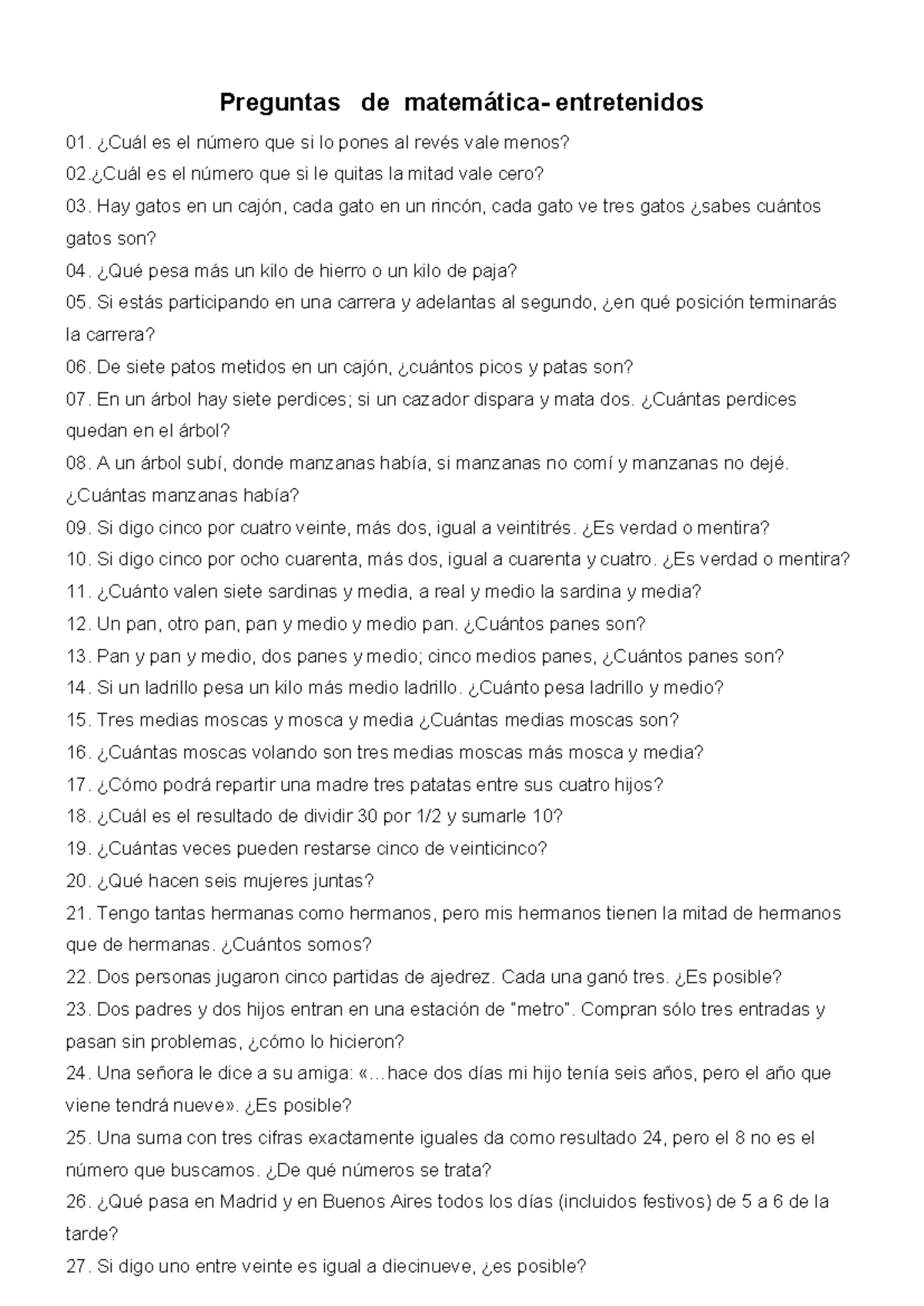 Preguntas de matemática- entretenidos

01. ¿Cuál es el número que si lo pones al revés vale menos?

02.¿Cuál es el número que si le quitas la mitad vale cero?

03. Hay gatos en un cajón, cada gato en un rincón, cada gato ve tres gatos ¿sabes cuántos gatos son?

04. ¿Qué pesa más un kilo de hierro o un kilo de paja?

05. Si estás participando en una carrera y adelantas al segundo, ¿en qué posición terminarás la carrera?

06. De siete patos metidos en un cajón, ¿cuántos picos y patas son?

07. En un árbol hay siete perdices; si un cazador dispara y mata dos. ¿Cuántas perdices quedan en el árbol?

08. A un árbol subí, donde manzanas había, si manzanas no comí y manzanas no dejé. ¿Cuántas manzanas había?

09. Si digo cinco por cuatro veinte, más dos, igual a veintitrés. ¿Es verdad o mentira?

10. Si digo cinco por ocho cuarenta, más dos, igual a cuarenta y cuatro. ¿Es verdad o mentira?

11. ¿Cuánto valen siete sardinas y media, a real y medio la sardina y media?

12. Un pan, otro pan, pan y medio y medio pan. ¿Cuántos panes son?

13. Pan y pan y medio, dos panes y medio; cinco medios panes, ¿Cuántos panes son?

14. Si un ladrillo pesa un kilo más medio ladrillo. ¿Cuánto pesa ladrillo y medio?

15. Tres medias moscas y mosca y media ¿Cuántas medias moscas son?

16. ¿Cuántas moscas volando son tres medias moscas más mosca y media?

17. ¿Cómo podrá repartir una madre tres patatas entre sus cuatro hijos?

18. ¿Cuál es el resultado de dividir 30 por 1/2 y sumarle 10?

19. ¿Cuántas veces pueden restarse cinco de veinticinco?

20. ¿Qué hacen seis mujeres juntas?

21. Tengo tantas hermanas como hermanos, pero mis hermanos tienen la mitad de hermanos que de hermanas. ¿Cuántos somos?

22. Dos personas jugaron cinco partidas de ajedrez. Cada una ganó tres. ¿Es posible?

23. Dos padres y dos hijos entran en una estación de "metro". Compran sólo tres entradas y pasan sin problemas, ¿cómo lo hicieron?

24. Una señora le dice a su amiga: «…hace dos días mi hijo tenía seis años, pero el año que viene tendrá nueve». ¿Es posible?

25. Una suma con tres cifras exactamente iguales da como resultado 24, pero el 8 no es el número que buscamos. ¿De qué números se trata?

26. ¿Qué pasa en Madrid y en Buenos Aires todos los días (incluidos festivos) de 5 a 6 de la tarde?

27. Si digo uno entre veinte es igual a diecinueve, ¿es posible?